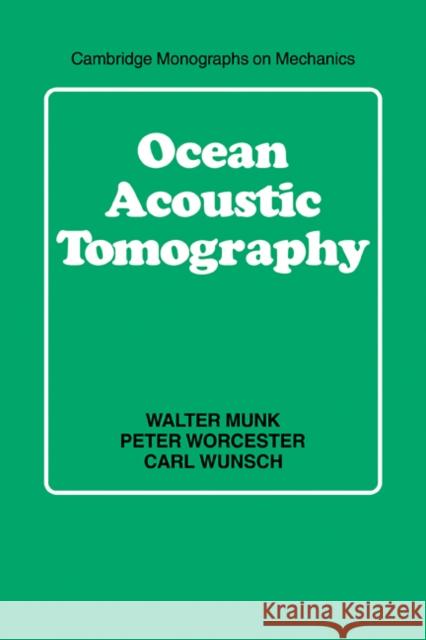 Cambridge Monographs on Mechanics

Ocean Acoustic Tomography

WALTER MUNK
PETER WORCESTER
CARL WUNSCH